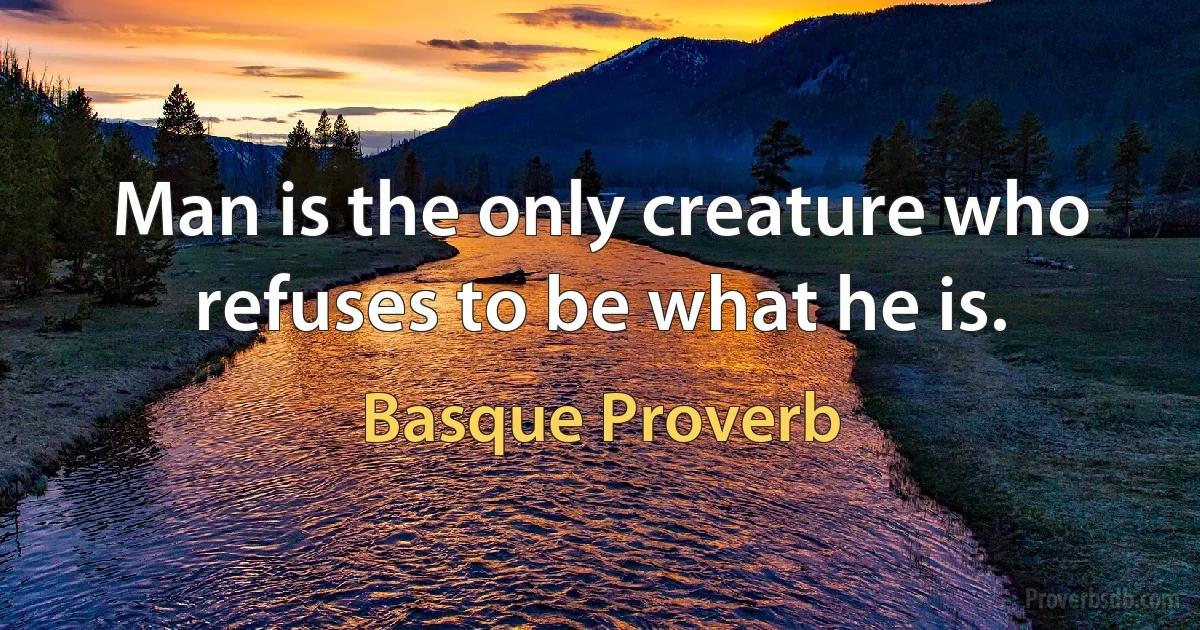 Man is the only creature who refuses to be what he is.

Basque Proverb

Proverbsdb.com